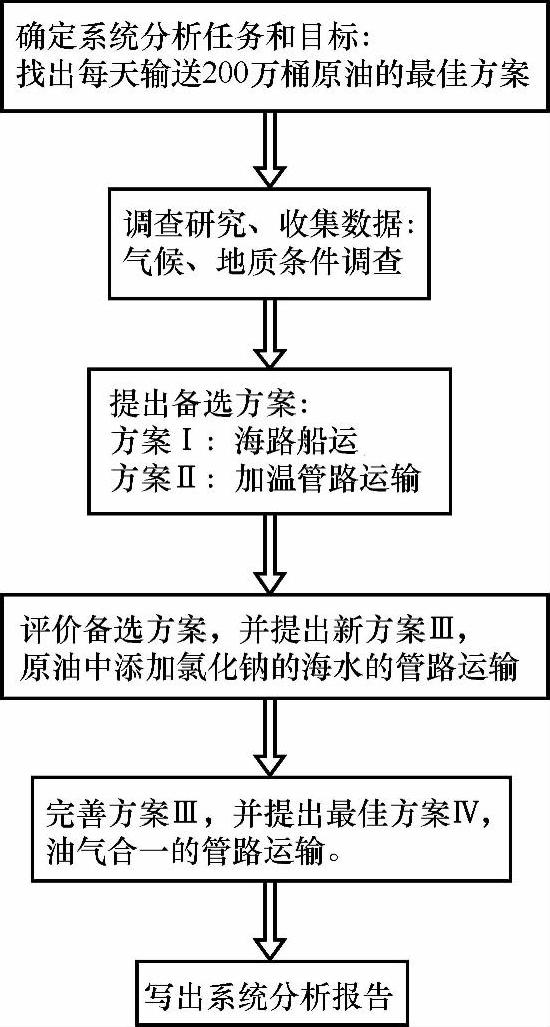 确定系统分析任务和目标：
找出每天输送200万桶原油的最佳方案

调查研究、收集数据：
气候、地质条件调查

提出备选方案：
方案Ⅰ：海路船运
方案Ⅱ：加温管路运输

评价备选方案，并提出新方案Ⅲ，
原油中添加氯化钠的海水的管路运输

完善方案Ⅲ，并提出最佳方案Ⅳ，
油气合一的管路运输。

写出系统分析报告